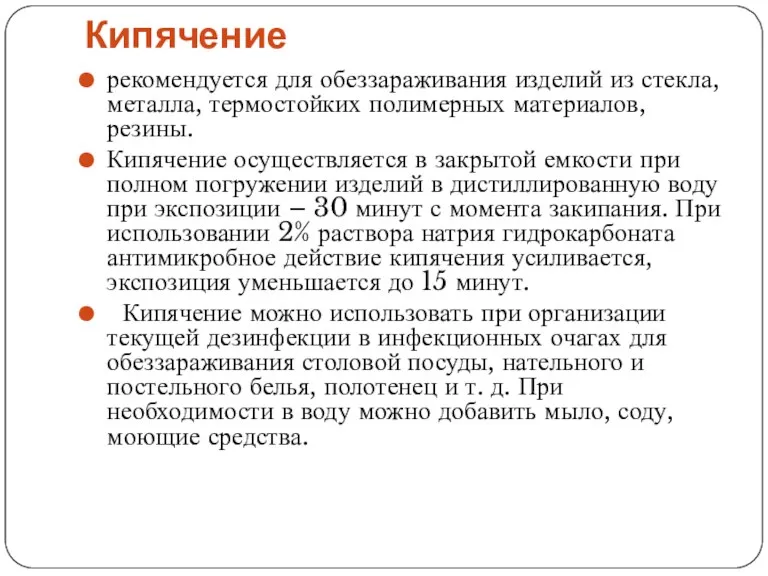 Кипячение

рекомендуется для обеззараживания изделий из стекла, металла, термостойких полимерных материалов, резины.

Кипячение осуществляется в закрытой емкости при полном погружении изделий в дистиллированную воду при экспозиции – 30 минут с момента закипания. При использовании 2% раствора натрия гидрокарбоната антимикробное действие кипячения усиливается, экспозиция уменьшается до 15 минут.

Кипячение можно использовать при организации текущей дезинфекции в инфекционных очагах для обеззараживания столовой посуды, нательного и постельного белья, полотенец и т. д. При необходимости в воду можно добавить мыло, соду, моющие средства.